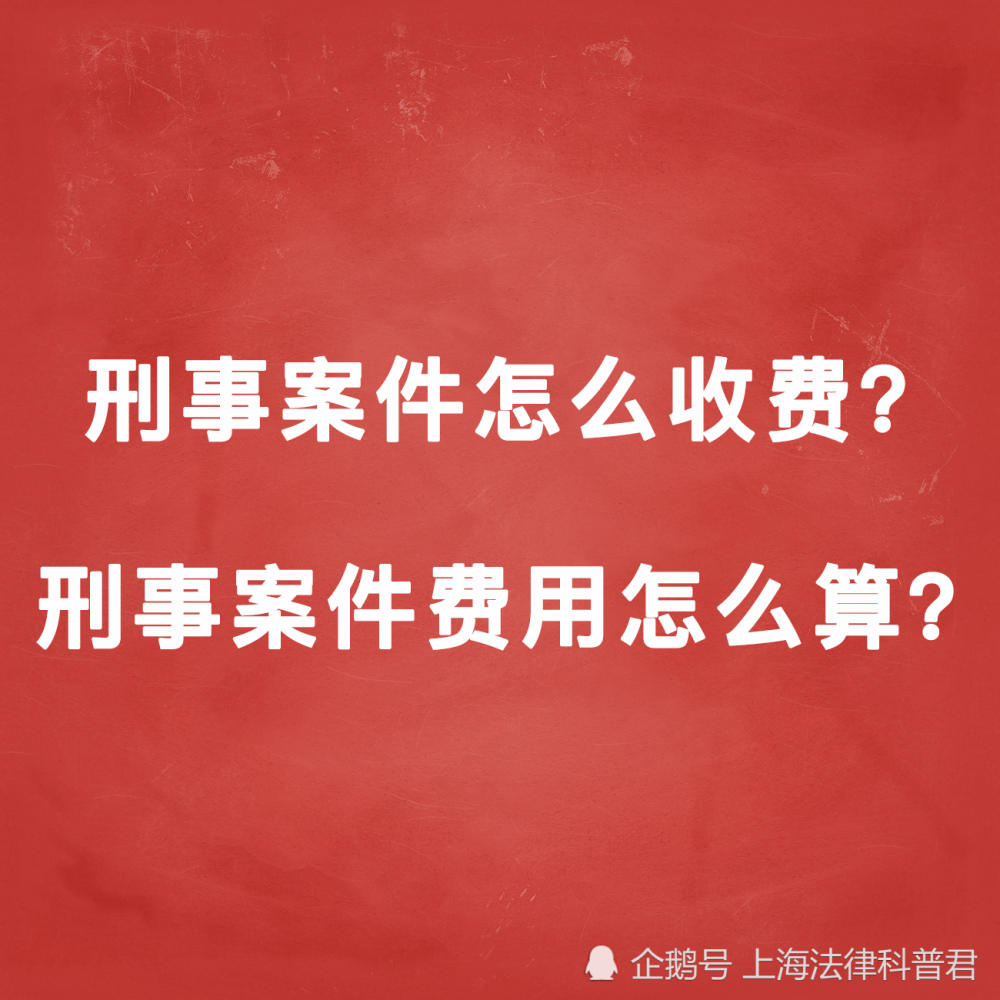 刑事案件怎么收费？

刑事案件费用怎么算？

企鹅号 上海法律科普君